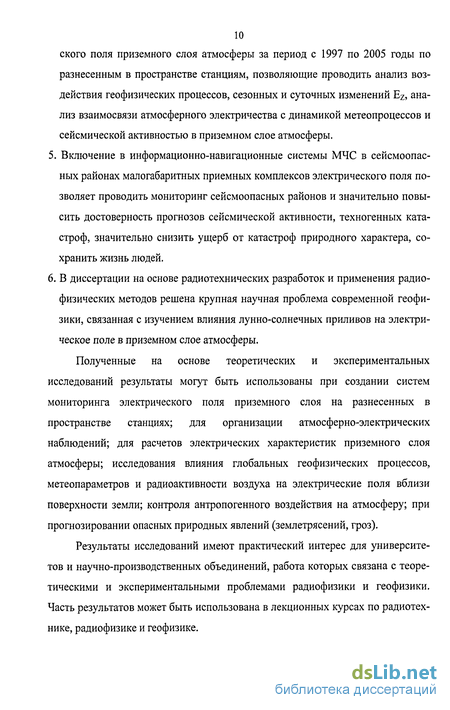 10

ского поля приземного слоя атмосферы за период с 1997 по 2005 годы по разнесенным в пространстве станциям, позволяющие проводить анализ воздействия геофизических процессов, сезонных и суточных изменений $E_Z$, анализ взаимосвязи атмосферного электричества с динамикой метеопроцессов и сейсмической активностью в приземном слое атмосферы.

5. Включение в информационно-навигационные системы МЧС в сейсмоопасных районах малогабаритных приемных комплексов электрического поля позволяет проводить мониторинг сейсмоопасных районов и значительно повысить достоверность прогнозов сейсмической активности, техногенных катастроф, значительно снизить ущерб от катастроф природного характера, сохранить жизнь людей.

6. В диссертации на основе радиотехнических разработок и применения радиофизических методов решена крупная научная проблема современной геофизики, связанная с изучением влияния лунно-солнечных приливов на электрическое поле в приземном слое атмосферы.

Полученные на основе теоретических и экспериментальных исследований результаты могут быть использованы при создании систем мониторинга электрического поля приземного слоя на разнесенных в пространстве станциях; для организации атмосферно-электрических наблюдений; для расчетов электрических характеристик приземного слоя атмосферы; исследования влияния глобальных геофизических процессов, метеопараметров и радиоактивности воздуха на электрические поля вблизи поверхности земли; контроля антропогенного воздействия на атмосферу; при прогнозировании опасных природных явлений (землетрясений, гроз).

Результаты исследований имеют практический интерес для университетов и научно-производственных объединений, работа которых связана с теоретическими и экспериментальными проблемами радиофизики и геофизики. Часть результатов может быть использована в лекционных курсах по радиотехнике, радиофизике и геофизике.

dsLib.net
библиотека диссертаций